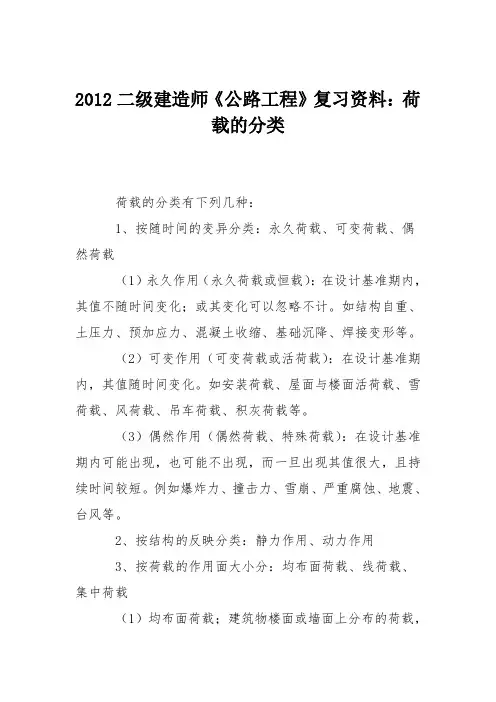 2012 二级建造师《公路工程》复习资料：荷载的分类

荷载的分类有下列几种：

1、按随时间的变异分类：永久荷载、可变荷载、偶然荷载

（1）永久作用（永久荷载或恒载）：在设计基准期内，其值不随时间变化；或其变化可以忽略不计。如结构自重、土压力、预加应力、混凝土收缩、基础沉降、焊接变形等。

（2）可变作用（可变荷载或活荷载）：在设计基准期内，其值随时间变化。如安装荷载、屋面与楼面活荷载、雪荷载、风荷载、吊车荷载、积灰荷载等。

（3）偶然作用（偶然荷载、特殊荷载）：在设计基准期内可能出现，也可能不出现，而一旦出现其值很大，且持续时间较短。例如爆炸力、撞击力、雪崩、严重腐蚀、地震、台风等。

2、按结构的反映分类：静力作用、动力作用

3、按荷载的作用面大小分：均布面荷载、线荷载、集中荷载

（1）均布面荷载；建筑物楼面或墙面上分布的荷载，